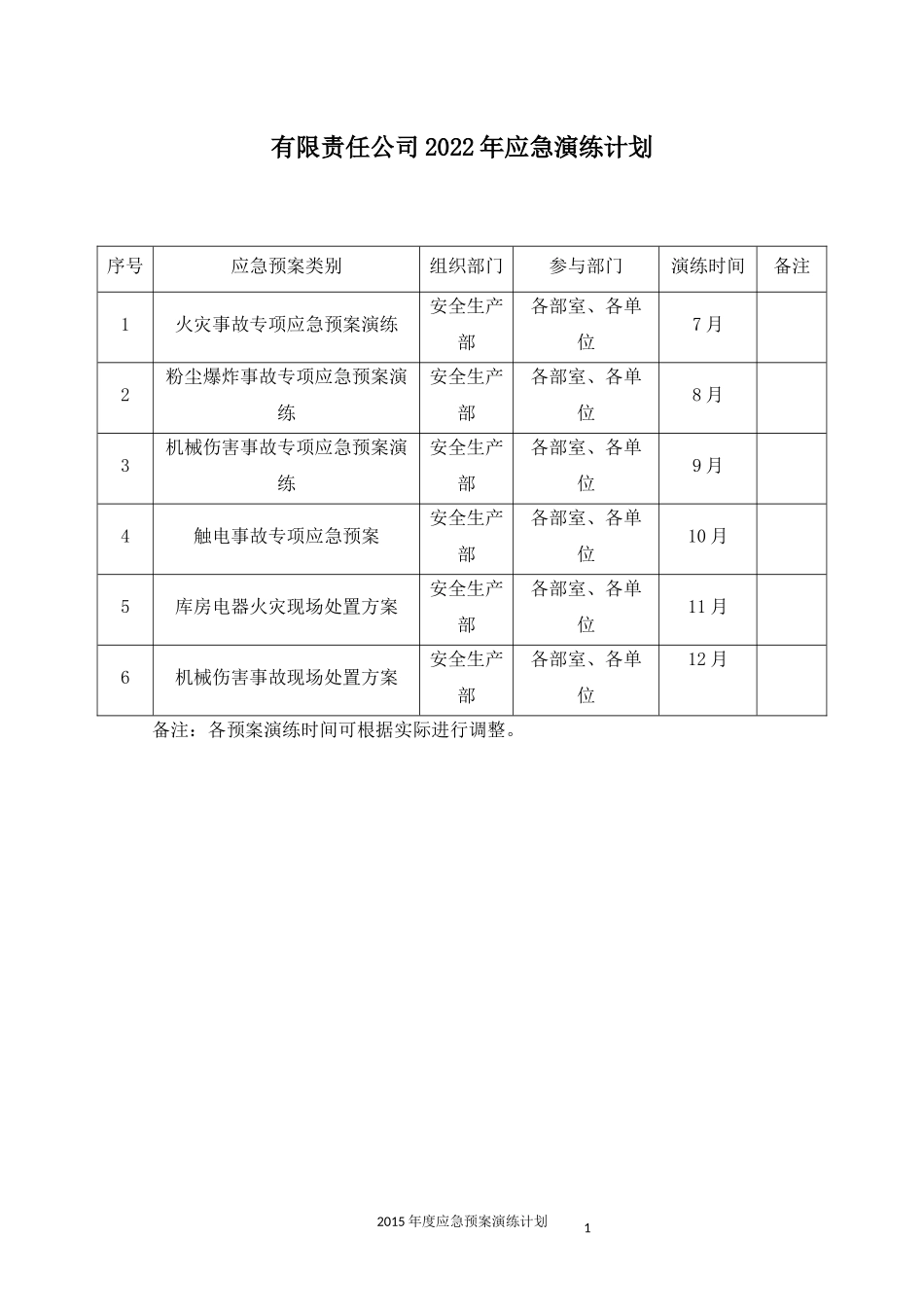 有限责任公司2022年应急演练计划

| 序号 | 应急预案类别 | 组织部门 | 参与部门 | 演练时间 | 备注 |
|---|---|---|---|---|---|
| 1 | 火灾事故专项应急预案演练 | 安全生产部 | 各部室、各单位 | 7月 | |
| 2 | 粉尘爆炸事故专项应急预案演练 | 安全生产部 | 各部室、各单位 | 8月 | |
| 3 | 机械伤害事故专项应急预案演练 | 安全生产部 | 各部室、各单位 | 9月 | |
| 4 | 触电事故专项应急预案 | 安全生产部 | 各部室、各单位 | 10月 | |
| 5 | 库房电器火灾现场处置方案 | 安全生产部 | 各部室、各单位 | 11月 | |
| 6 | 机械伤害事故现场处置方案 | 安全生产部 | 各部室、各单位 | 12月 | |

备注：各预案演练时间可根据实际进行调整。

2015年度应急预案演练计划

1